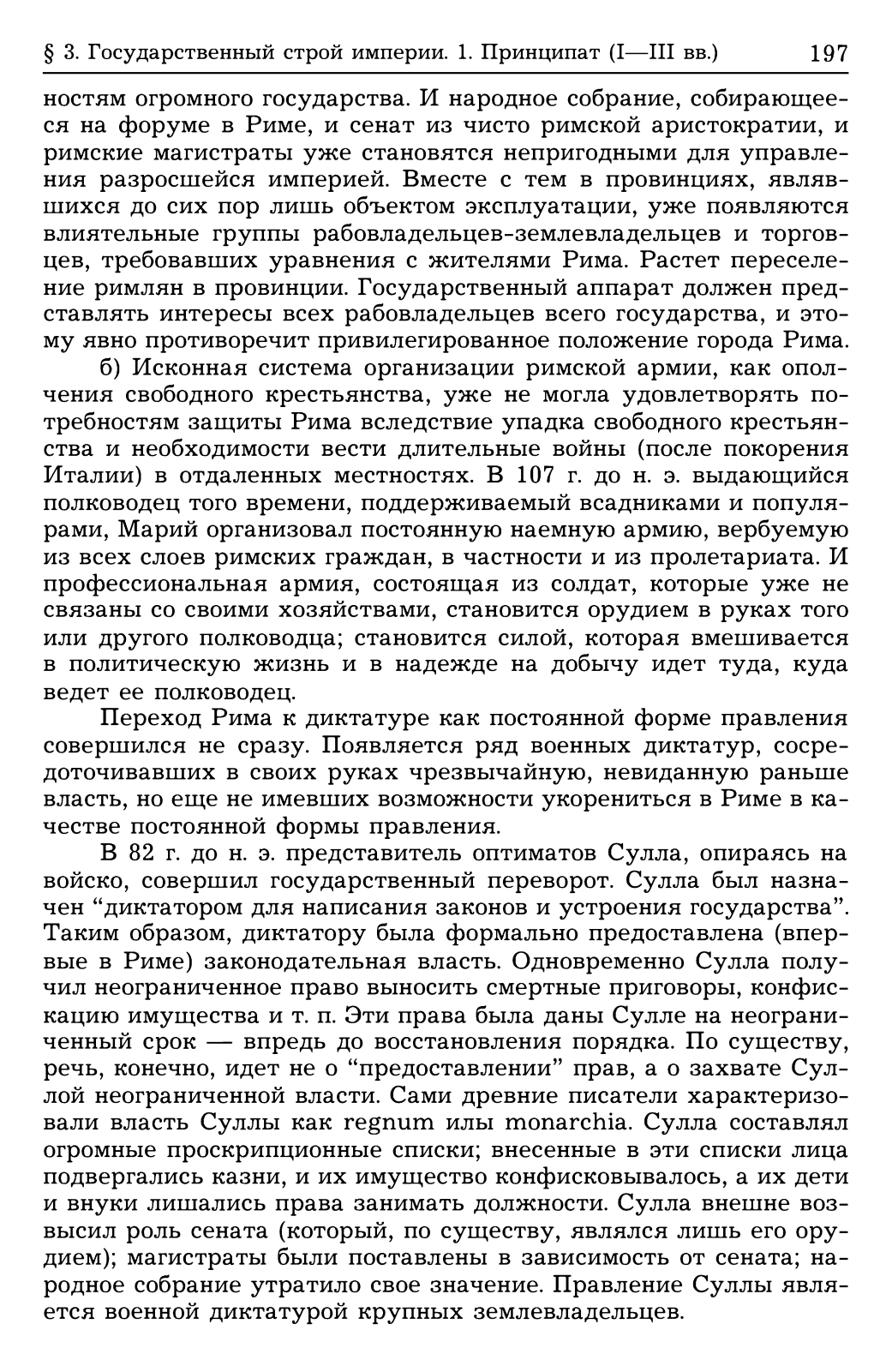 § 3. Государственный строй империи. 1. Принципат (I—III вв.) 197

ностям огромного государства. И народное собрание, собирающееся на форуме в Риме, и сенат из чисто римской аристократии, и римские магистраты уже становятся непригодными для управления разросшейся империей. Вместе с тем в провинциях, являвшихся до сих пор лишь объектом эксплуатации, уже появляются влиятельные группы рабовладельцев-землевладельцев и торговцев, требовавших уравнения с жителями Рима. Растет переселение римлян в провинции. Государственный аппарат должен представлять интересы всех рабовладельцев всего государства, и этому явно противоречит привилегированное положение города Рима.

б) Исконная система организации римской армии, как ополчения свободного крестьянства, уже не могла удовлетворять потребностям защиты Рима вследствие упадка свободного крестьянства и необходимости вести длительные войны (после покорения Италии) в отдаленных местностях. В 107 г. до н. э. выдающийся полководец того времени, поддерживаемый всадниками и популярами, Марий организовал постоянную наемную армию, вербуемую из всех слоев римских граждан, в частности и из пролетариата. И профессиональная армия, состоящая из солдат, которые уже не связаны со своими хозяйствами, становится орудием в руках того или другого полководца; становится силой, которая вмешивается в политическую жизнь и в надежде на добычу идет туда, куда ведет ее полководец.

Переход Рима к диктатуре как постоянной форме правления совершился не сразу. Появляется ряд военных диктатур, сосредоточивавших в своих руках чрезвычайную, невиданную раньше власть, но еще не имевших возможности укорениться в Риме в качестве постоянной формы правления.

В 82 г. до н. э. представитель оптиматов Сулла, опираясь на войско, совершил государственный переворот. Сулла был назначен “диктатором для написания законов и устроения государства”. Таким образом, диктатору была формально предоставлена (впервые в Риме) законодательная власть. Одновременно Сулла получил неограниченное право выносить смертные приговоры, конфискацию имущества и т. п. Эти права была даны Сулле на неограниченный срок — впредь до восстановления порядка. По существу, речь, конечно, идет не о “предоставлении” прав, а о захвате Суллой неограниченной власти. Сами древние писатели характеризовали власть Суллы как regnum илы monarchia. Сулла составлял огромные проскрипционные списки; внесенные в эти списки лица подвергались казни, и их имущество конфисковывалось, а их дети и внуки лишались права занимать должности. Сулла внешне возвысил роль сената (который, по существу, являлся лишь его орудием); магистраты были поставлены в зависимость от сената; народное собрание утратило свое значение. Правление Суллы является военной диктатурой крупных землевладельцев.